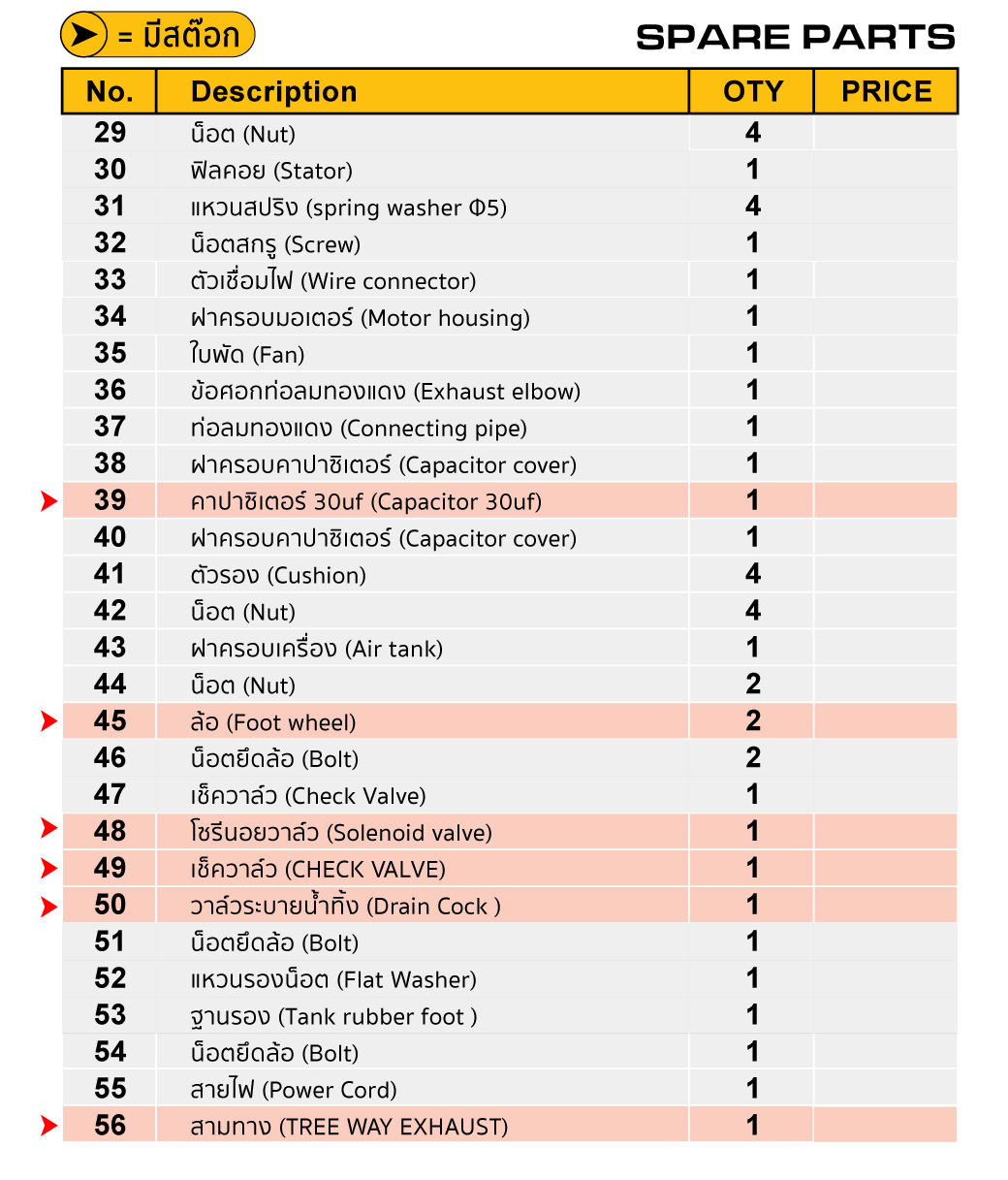 = มีสต๊อก

SPARE PARTS

| No. | Description | OTY | PRICE |
|---|---|---|---|
| 29 | น็อต (Nut) | 4 | |
| 30 | ฟิลคอย (Stator) | 1 | |
| 31 | แหวนสปริง (spring washer Φ5) | 4 | |
| 32 | น็อตสกรู (Screw) | 1 | |
| 33 | ตัวเชื่อมไฟ (Wire connector) | 1 | |
| 34 | ฝาครอบมอเตอร์ (Motor housing) | 1 | |
| 35 | ใบพัด (Fan) | 1 | |
| 36 | ข้อศอกท่อลมทองแดง (Exhaust elbow) | 1 | |
| 37 | ท่อลมทองแดง (Connecting pipe) | 1 | |
| 38 | ฝาครอบคาปาซิเตอร์ (Capacitor cover) | 1 | |
| 39 | คาปาซิเตอร์ 30uf (Capacitor 30uf) | 1 | |
| 40 | ฝาครอบคาปาซิเตอร์ (Capacitor cover) | 1 | |
| 41 | ตัวรอง (Cushion) | 4 | |
| 42 | น็อต (Nut) | 4 | |
| 43 | ฝาครอบเครื่อง (Air tank) | 1 | |
| 44 | น็อต (Nut) | 2 | |
| 45 | ล้อ (Foot wheel) | 2 | |
| 46 | น็อตยึดล้อ (Bolt) | 2 | |
| 47 | เช็ควาล์ว (Check Valve) | 1 | |
| 48 | โซรีนอยวาล์ว (Solenoid valve) | 1 | |
| 49 | เช็ควาล์ว (CHECK VALVE) | 1 | |
| 50 | วาล์วระบายน้ำทิ้ง (Drain Cock ) | 1 | |
| 51 | น็อตยึดล้อ (Bolt) | 1 | |
| 52 | แหวนรองน็อต (Flat Washer) | 1 | |
| 53 | ฐานรอง (Tank rubber foot ) | 1 | |
| 54 | น็อตยึดล้อ (Bolt) | 1 | |
| 55 | สายไฟ (Power Cord) | 1 | |
| 56 | สามทาง (TREE WAY EXHAUST) | 1 | |